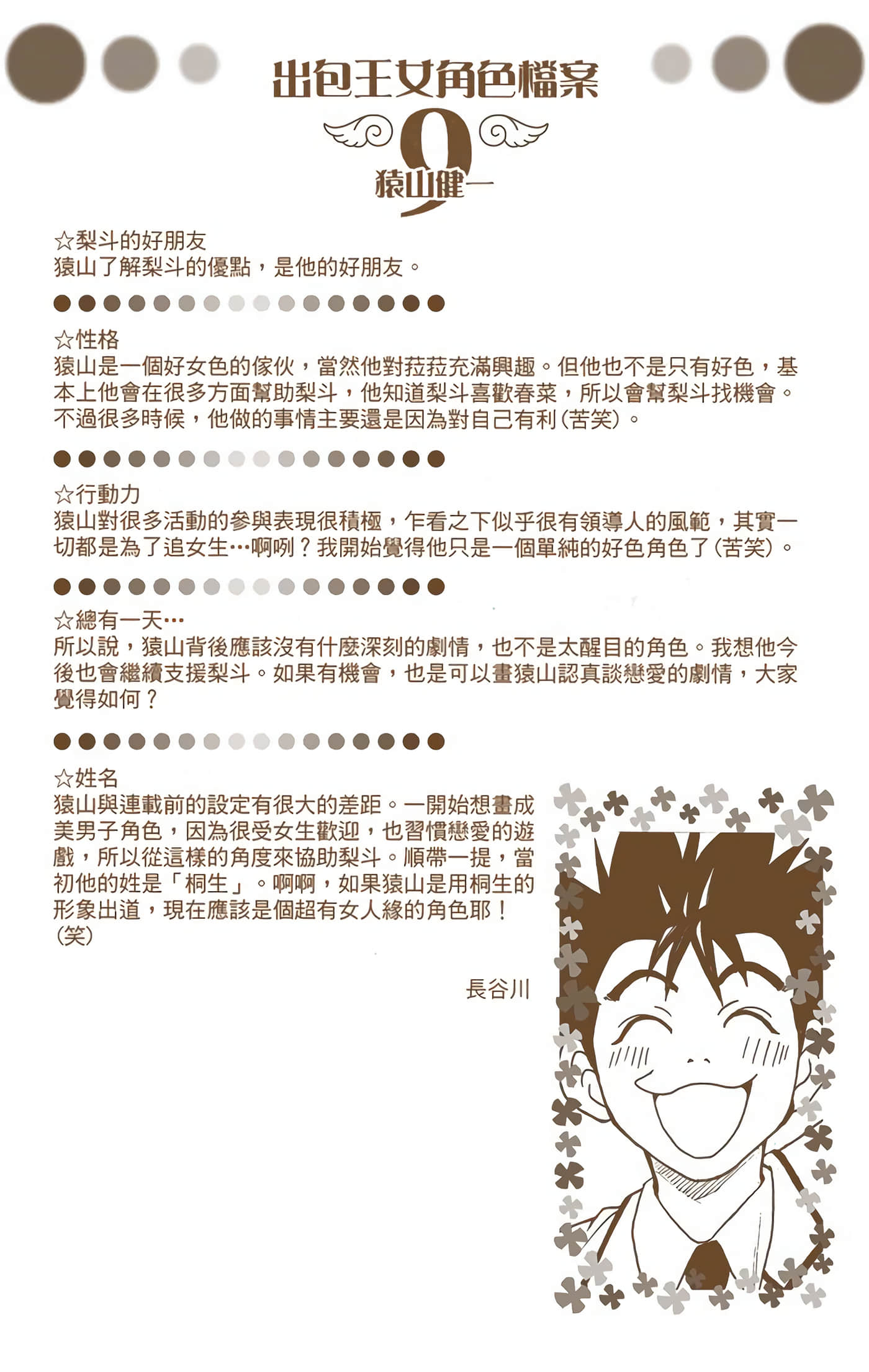 出包王女角色檔案
9
猿山健一

☆梨斗的好朋友
猿山了解梨斗的優點，是他的好朋友。

☆性格
猿山是一個好女色的傢伙，當然他對菈菈充滿興趣。但他也不是只有好色，基本上他會在很多方面幫助梨斗，他知道梨斗喜歡春菜，所以會幫梨斗找機會。不過很多時候，他做的事情主要還是因為對自己有利（苦笑）。

☆行動力
猿山對很多活動的參與表現很積極，乍看之下似乎很有領導人的風範，其實一切都是為了追女生…啊咧？我開始覺得他只是一個單純的好色角色了（苦笑）。

☆總有一天…
所以說，猿山背後應該沒有什麼深刻的劇情，也不是太醒目的角色。我想他今後也會繼續支援梨斗。如果有機會，也是可以畫猿山認真談戀愛的劇情，大家覺得如何？

☆姓名
猿山與連載前的設定有很大的差距。一開始想畫成美男子角色，因為很受女生歡迎，也習慣戀愛的遊戲，所以從這樣的角度來協助梨斗。順帶一提，當初他的姓是「桐生」。啊啊，如果猿山是用桐生的形象出道，現在應該是個超有女人緣的角色耶！（笑）

長谷川